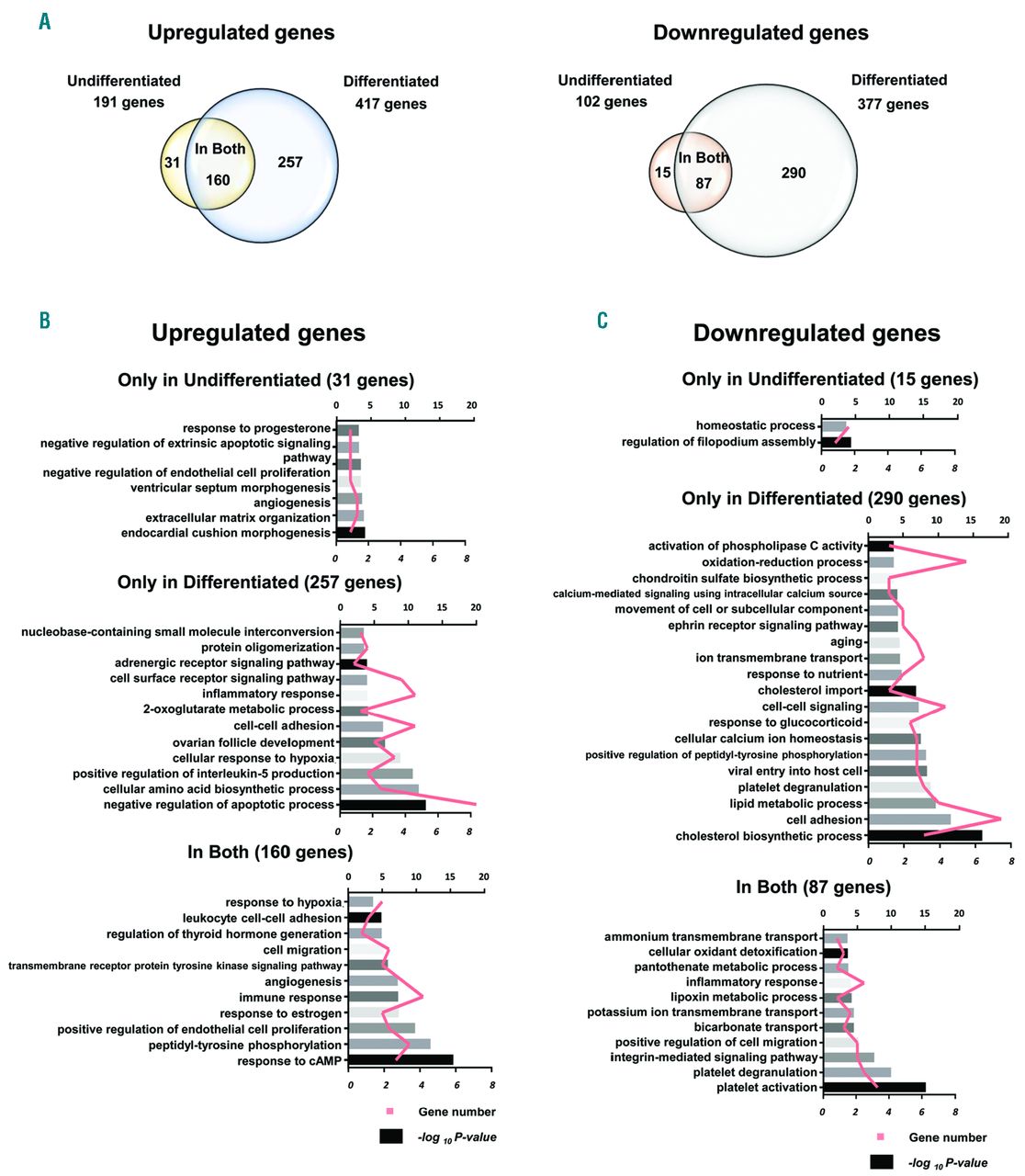 A

Upregulated genes

Undifferentiated 191 genes

Differentiated 417 genes

31

In Both 160

257

Downregulated genes

Undifferentiated 102 genes

Differentiated 377 genes

15

In Both 87

290

B

Upregulated genes

Only in Undifferentiated (31 genes)

0 5 10 15 20

response to progesterone
negative regulation of extrinsic apoptotic signaling pathway
negative regulation of endothelial cell proliferation
ventricular septum morphogenesis
angiogenesis
extracellular matrix organization
endocardial cushion morphogenesis

0 2 4 6 8

Only in Differentiated (257 genes)

0 5 10 15 20

nucleobase-containing small molecule interconversion
protein oligomerization
adrenergic receptor signaling pathway
cell surface receptor signaling pathway
inflammatory response
2-oxoglutarate metabolic process
cell-cell adhesion
ovarian follicle development
cellular response to hypoxia
positive regulation of interleukin-5 production
cellular amino acid biosynthetic process
negative regulation of apoptotic process

0 2 4 6 8

In Both (160 genes)

0 5 10 15 20

response to hypoxia
leukocyte cell-cell adhesion
regulation of thyroid hormone generation
cell migration
transmembrane receptor protein tyrosine kinase signaling pathway
angiogenesis
immune response
response to estrogen
positive regulation of endothelial cell proliferation
peptidyl-tyrosine phosphorylation
response to cAMP

0 2 4 6 8

Gene number
$-log_{10}$ P-value

C

Downregulated genes

Only in Undifferentiated (15 genes)

0 5 10 15 20

homeostatic process
regulation of filopodium assembly

0 2 4 6 8

Only in Differentiated (290 genes)

0 5 10 15 20

activation of phospholipase C activity
oxidation-reduction process
chondroitin sulfate biosynthetic process
calcium-mediated signaling using intracellular calcium source
movement of cell or subcellular component
ephrin receptor signaling pathway
aging
ion transmembrane transport
response to nutrient
cholesterol import
cell-cell signaling
response to glucocorticoid
cellular calcium ion homeostasis
positive regulation of peptidyl-tyrosine phosphorylation
viral entry into host cell
platelet degranulation
lipid metabolic process
cell adhesion
cholesterol biosynthetic process

0 2 4 6 8

In Both (87 genes)

0 5 10 15 20

ammonium transmembrane transport
cellular oxidant detoxification
pantothenate metabolic process
inflammatory response
lipoxin metabolic process
potassium ion transmembrane transport
bicarbonate transport
positive regulation of cell migration
integrin-mediated signaling pathway
platelet degranulation
platelet activation

0 2 4 6 8

Gene number
$-log_{10}$ P-value